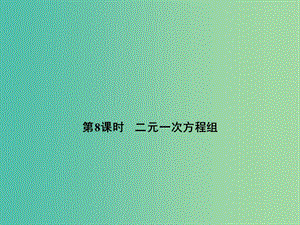 第8课时　二元一次方程组